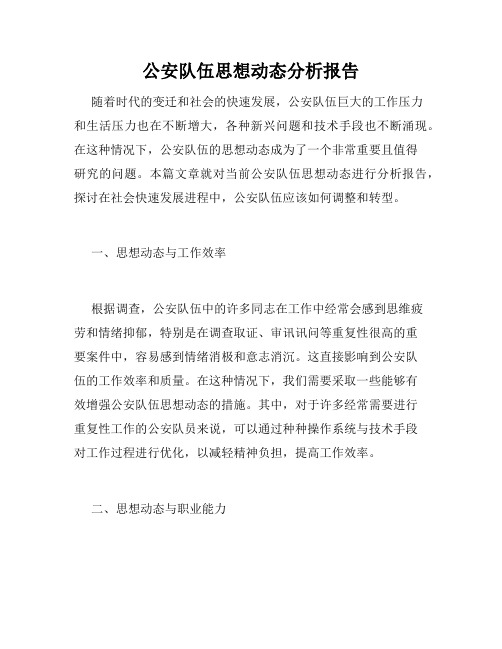 公安队伍思想动态分析报告

随着时代的变迁和社会的快速发展，公安队伍巨大的工作压力和生活压力也在不断增大，各种新兴问题和技术手段也不断涌现。在这种情况下，公安队伍的思想动态成为了一个非常重要且值得研究的问题。本篇文章就对当前公安队伍思想动态进行分析报告，探讨在社会快速发展进程中，公安队伍应该如何调整和转型。

一、思想动态与工作效率

根据调查，公安队伍中的许多同志在工作中经常会感到思维疲劳和情绪抑郁，特别是在调查取证、审讯讯问等重复性很高的重要案件中，容易感到情绪消极和意志消沉。这直接影响到公安队伍的工作效率和质量。在这种情况下，我们需要采取一些能够有效增强公安队伍思想动态的措施。其中，对于许多经常需要进行重复性工作的公安队员来说，可以通过种种操作系统与技术手段对工作过程进行优化，以减轻精神负担，提高工作效率。

二、思想动态与职业能力